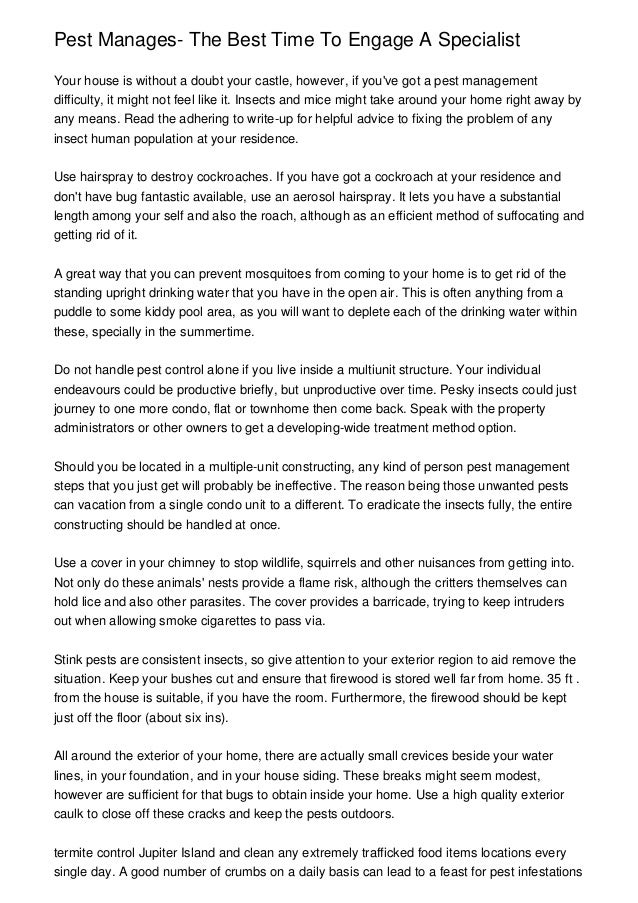 Pest Manages- The Best Time To Engage A Specialist

Your house is without a doubt your castle, however, if you've got a pest management difficulty, it might not feel like it. Insects and mice might take around your home right away by any means. Read the adhering to write-up for helpful advice to fixing the problem of any insect human population at your residence.

Use hairspray to destroy cockroaches. If you have got a cockroach at your residence and don't have bug fantastic available, use an aerosol hairspray. It lets you have a substantial length among your self and also the roach, although as an efficient method of suffocating and getting rid of it.

A great way that you can prevent mosquitoes from coming to your home is to get rid of the standing upright drinking water that you have in the open air. This is often anything from a puddle to some kiddy pool area, as you will want to deplete each of the drinking water within these, specially in the summertime.

Do not handle pest control alone if you live inside a multiunit structure. Your individual endeavours could be productive briefly, but unproductive over time. Pesky insects could just journey to one more condo, flat or townhome then come back. Speak with the property administrators or other owners to get a developing-wide treatment method option.

Should you be located in a multiple-unit constructing, any kind of person pest management steps that you just get will probably be ineffective. The reason being those unwanted pests can vacation from a single condo unit to a different. To eradicate the insects fully, the entire constructing should be handled at once.

Use a cover in your chimney to stop wildlife, squirrels and other nuisances from getting into. Not only do these animals' nests provide a flame risk, although the critters themselves can hold lice and also other parasites. The cover provides a barricade, trying to keep intruders out when allowing smoke cigarettes to pass via.

Stink pests are consistent insects, so give attention to your exterior region to aid remove the situation. Keep your bushes cut and ensure that firewood is stored well far from home. 35 ft . from the house is suitable, if you have the room. Furthermore, the firewood should be kept just off the floor (about six ins).

All around the exterior of your home, there are actually small crevices beside your water lines, in your foundation, and in your house siding. These breaks might seem modest, however are sufficient for that bugs to obtain inside your home. Use a high quality exterior caulk to close off these cracks and keep the pests outdoors.

termite control Jupiter Island and clean any extremely trafficked food items locations every single day. A good number of crumbs on a daily basis can lead to a feast for pest infestations